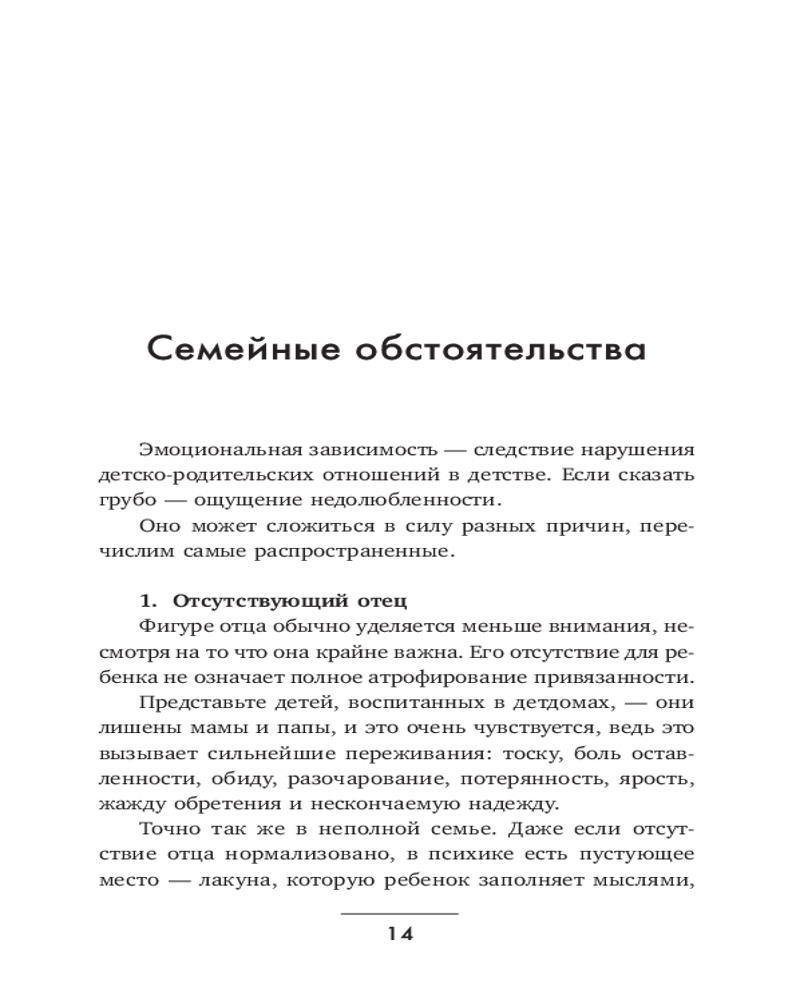 Семейные обстоятельства

Эмоциональная зависимость — следствие нарушения детско-родительских отношений в детстве. Если сказать грубо — ощущение недолюбленности.

Оно может сложиться в силу разных причин, перечислим самые распространенные.

1. Отсутствующий отец

Фигуре отца обычно уделяется меньше внимания, несмотря на то что она крайне важна. Его отсутствие для ребенка не означает полное атрофирование привязанности.

Представьте детей, воспитанных в детдомах, — они лишены мамы и папы, и это очень чувствуется, ведь это вызывает сильнейшие переживания: тоску, боль оставленности, обиду, разочарование, потерянность, ярость, жажду обретения и нескончаемую надежду.

Точно так же в неполной семье. Даже если отсутствие отца нормализовано, в психике есть пустующее место — лакуна, которую ребенок заполняет мыслями,

14